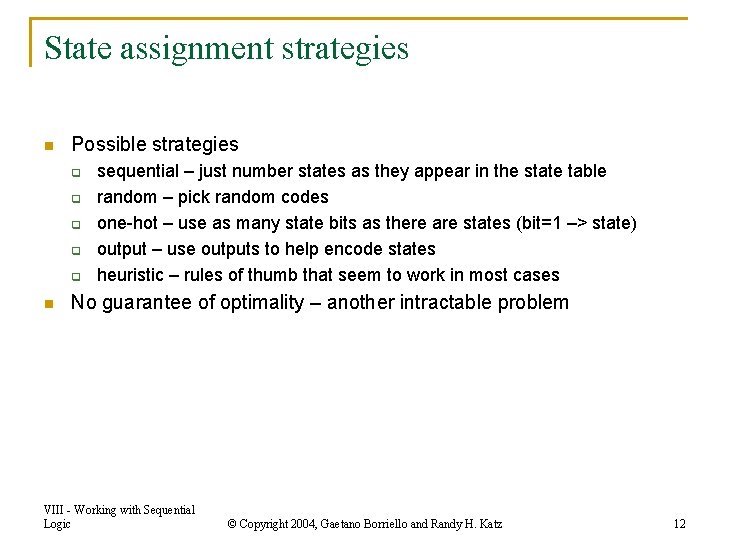 State assignment strategies

Possible strategies
sequential – just number states as they appear in the state table
random – pick random codes
one-hot – use as many state bits as there are states (bit=1 –> state)
output – use outputs to help encode states
heuristic – rules of thumb that seem to work in most cases

No guarantee of optimality – another intractable problem

VIII - Working with Sequential Logic

© Copyright 2004, Gaetano Borriello and Randy H. Katz

12